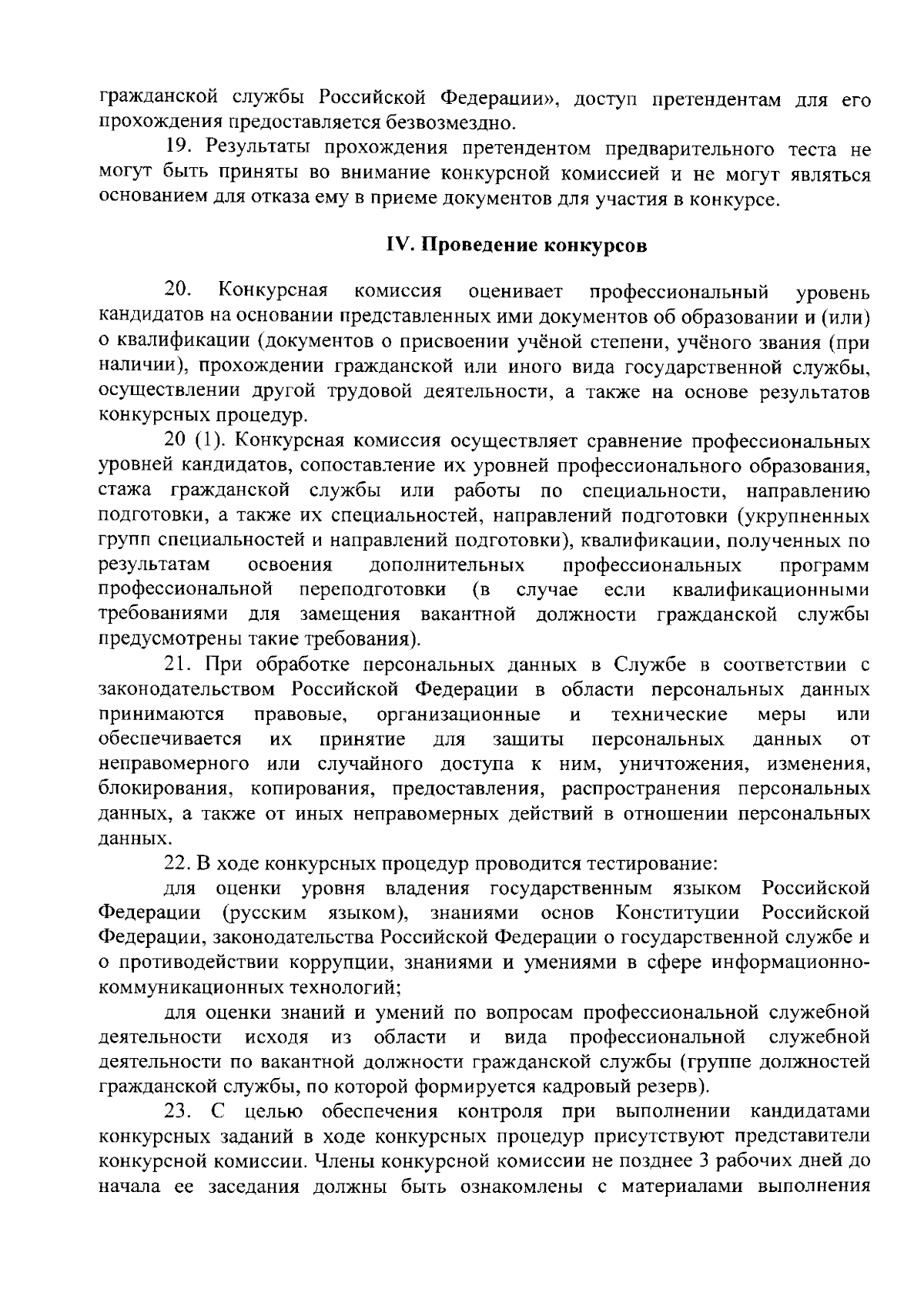 гражданской службы Российской Федерации», доступ претендентам для его прохождения предоставляется безвозмездно.

19. Результаты прохождения претендентом предварительного теста не могут быть приняты во внимание конкурсной комиссией и не могут являться основанием для отказа ему в приеме документов для участия в конкурсе.

IV. Проведение конкурсов

20. Конкурсная комиссия оценивает профессиональный уровень кандидатов на основании представленных ими документов об образовании и (или) о квалификации (документов о присвоении учёной степени, учёного звания (при наличии), прохождении гражданской или иного вида государственной службы, осуществлении другой трудовой деятельности, а также на основе результатов конкурсных процедур.

20 (1). Конкурсная комиссия осуществляет сравнение профессиональных уровней кандидатов, сопоставление их уровней профессионального образования, стажа гражданской службы или работы по специальности, направлению подготовки, а также их специальностей, направлений подготовки (укрупненных групп специальностей и направлений подготовки), квалификации, полученных по результатам освоения дополнительных профессиональных программ профессиональной переподготовки (в случае если квалификационными требованиями для замещения вакантной должности гражданской службы предусмотрены такие требования).

21. При обработке персональных данных в Службе в соответствии с законодательством Российской Федерации в области персональных данных принимаются правовые, организационные и технические меры или обеспечивается их принятие для защиты персональных данных от неправомерного или случайного доступа к ним, уничтожения, изменения, блокирования, копирования, предоставления, распространения персональных данных, а также от иных неправомерных действий в отношении персональных данных.

22. В ходе конкурсных процедур проводится тестирование:

для оценки уровня владения государственным языком Российской Федерации (русским языком), знаниями основ Конституции Российской Федерации, законодательства Российской Федерации о государственной службе и о противодействии коррупции, знаниями и умениями в сфере информационно-коммуникационных технологий;

для оценки знаний и умений по вопросам профессиональной служебной деятельности исходя из области и вида профессиональной служебной деятельности по вакантной должности гражданской службы (группе должностей гражданской службы, по которой формируется кадровый резерв).

23. С целью обеспечения контроля при выполнении кандидатами конкурсных заданий в ходе конкурсных процедур присутствуют представители конкурсной комиссии. Члены конкурсной комиссии не позднее 3 рабочих дней до начала ее заседания должны быть ознакомлены с материалами выполнения